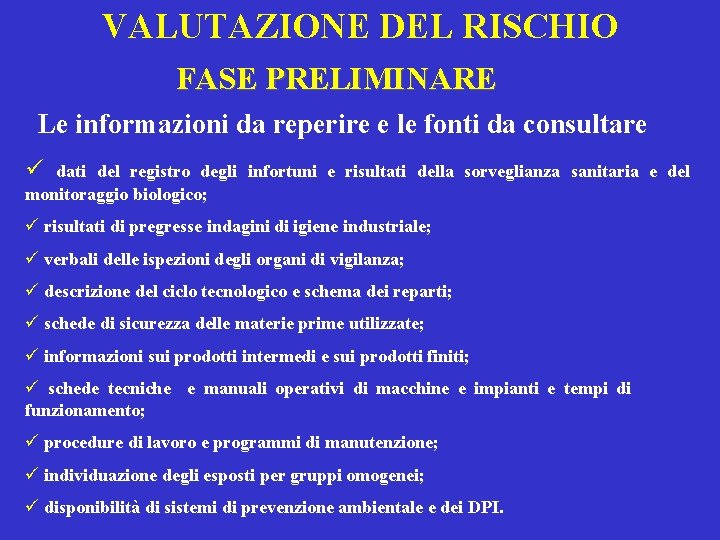 VALUTAZIONE DEL RISCHIO

FASE PRELIMINARE

Le informazioni da reperire e le fonti da consultare

✓ dati del registro degli infortuni e risultati della sorveglianza sanitaria e del monitoraggio biologico;

✓ risultati di pregresse indagini di igiene industriale;

✓ verbali delle ispezioni degli organi di vigilanza;

✓ descrizione del ciclo tecnologico e schema dei reparti;

✓ schede di sicurezza delle materie prime utilizzate;

✓ informazioni sui prodotti intermedi e sui prodotti finiti;

✓ schede tecniche e manuali operativi di macchine e impianti e tempi di funzionamento;

✓ procedure di lavoro e programmi di manutenzione;

✓ individuazione degli esposti per gruppi omogenei;

✓ disponibilità di sistemi di prevenzione ambientale e dei DPI.